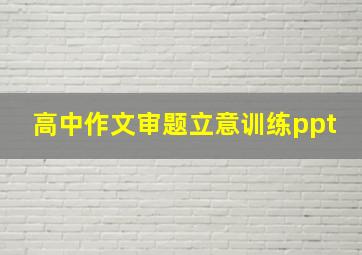 高中作文审题立意训练ppt